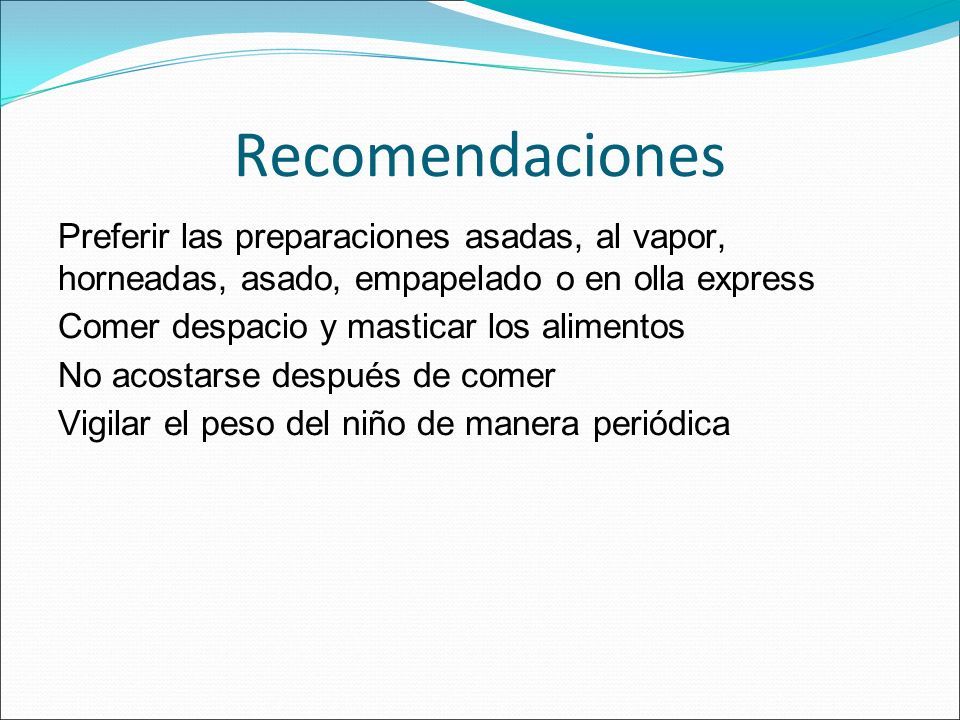 Recomendaciones

Preferir las preparaciones asadas, al vapor, horneadas, asado, empapelado o en olla express

Comer despacio y masticar los alimentos

No acostarse después de comer

Vigilar el peso del niño de manera periódica